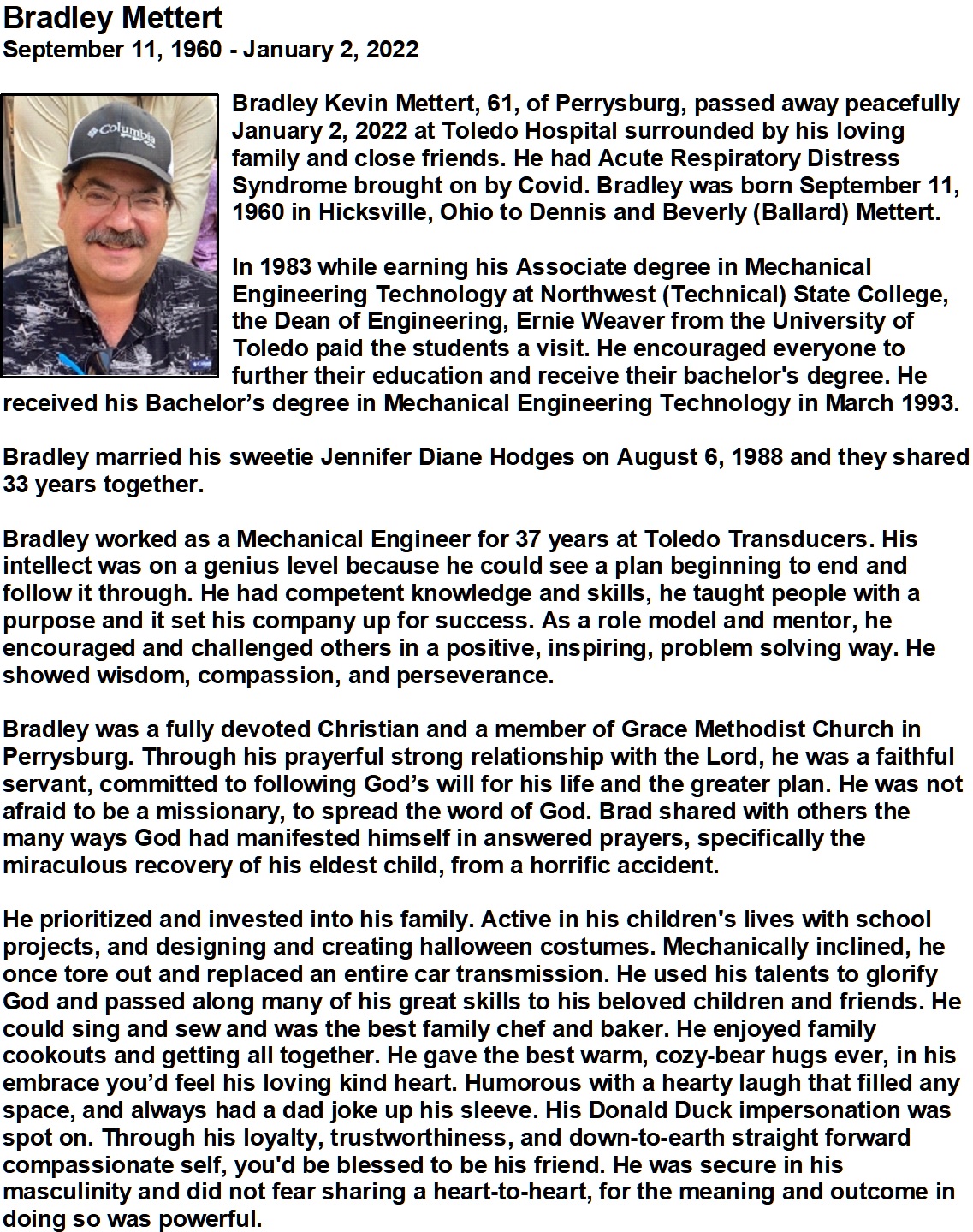 Bradley Mettert
September 11, 1960 - January 2, 2022

Columbia

Bradley Kevin Mettert, 61, of Perrysburg, passed away peacefully January 2, 2022 at Toledo Hospital surrounded by his loving family and close friends. He had Acute Respiratory Distress Syndrome brought on by Covid. Bradley was born September 11, 1960 in Hicksville, Ohio to Dennis and Beverly (Ballard) Mettert.

In 1983 while earning his Associate degree in Mechanical Engineering Technology at Northwest (Technical) State College, the Dean of Engineering, Ernie Weaver from the University of Toledo paid the students a visit. He encouraged everyone to further their education and receive their bachelor's degree. He received his Bachelor's degree in Mechanical Engineering Technology in March 1993.

Bradley married his sweetie Jennifer Diane Hodges on August 6, 1988 and they shared 33 years together.

Bradley worked as a Mechanical Engineer for 37 years at Toledo Transducers. His intellect was on a genius level because he could see a plan beginning to end and follow it through. He had competent knowledge and skills, he taught people with a purpose and it set his company up for success. As a role model and mentor, he encouraged and challenged others in a positive, inspiring, problem solving way. He showed wisdom, compassion, and perseverance.

Bradley was a fully devoted Christian and a member of Grace Methodist Church in Perrysburg. Through his prayerful strong relationship with the Lord, he was a faithful servant, committed to following God's will for his life and the greater plan. He was not afraid to be a missionary, to spread the word of God. Brad shared with others the many ways God had manifested himself in answered prayers, specifically the miraculous recovery of his eldest child, from a horrific accident.

He prioritized and invested into his family. Active in his children's lives with school projects, and designing and creating halloween costumes. Mechanically inclined, he once tore out and replaced an entire car transmission. He used his talents to glorify God and passed along many of his great skills to his beloved children and friends. He could sing and sew and was the best family chef and baker. He enjoyed family cookouts and getting all together. He gave the best warm, cozy-bear hugs ever, in his embrace you'd feel his loving kind heart. Humorous with a hearty laugh that filled any space, and always had a dad joke up his sleeve. His Donald Duck impersonation was spot on. Through his loyalty, trustworthiness, and down-to-earth straight forward compassionate self, you'd be blessed to be his friend. He was secure in his masculinity and did not fear sharing a heart-to-heart, for the meaning and outcome in doing so was powerful.